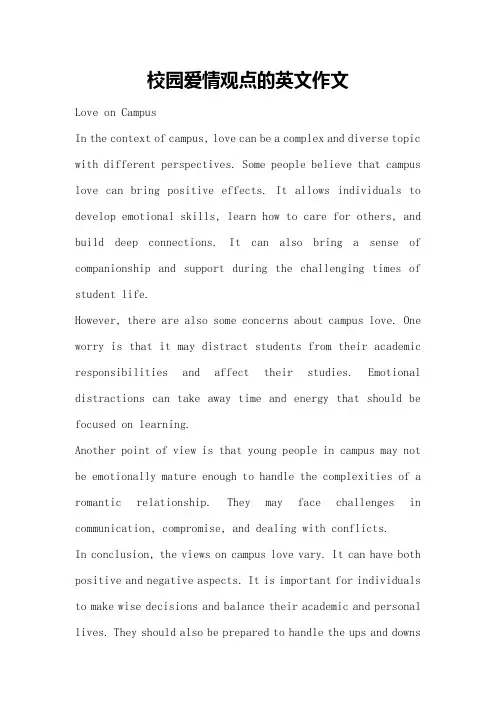 校园爱情观点的英文作文

Love on Campus

In the context of campus, love can be a complex and diverse topic with different perspectives. Some people believe that campus love can bring positive effects. It allows individuals to develop emotional skills, learn how to care for others, and build deep connections. It can also bring a sense of companionship and support during the challenging times of student life.

However, there are also some concerns about campus love. One worry is that it may distract students from their academic responsibilities and affect their studies. Emotional distractions can take away time and energy that should be focused on learning.

Another point of view is that young people in campus may not be emotionally mature enough to handle the complexities of a romantic relationship. They may face challenges in communication, compromise, and dealing with conflicts.

In conclusion, the views on campus love vary. It can have both positive and negative aspects. It is important for individuals to make wise decisions and balance their academic and personal lives. They should also be prepared to handle the ups and downs